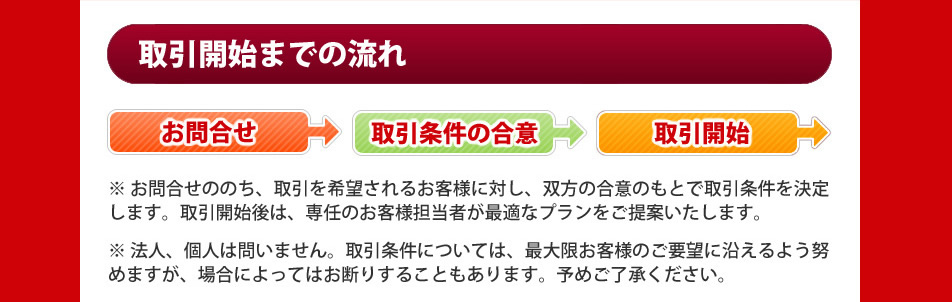 取引開始までの流れ

お問合せ

取引条件の合意

取引開始

※ お問合せののち、取引を希望されるお客様に対し、双方の合意のもとで取引条件を決定します。取引開始後は、専任のお客様担当者が最適なプランをご提案いたします。

※ 法人、個人は問いません。取引条件については、最大限お客様のご要望に沿えるよう努めますが、場合によってはお断りすることもあります。予めご了承ください。